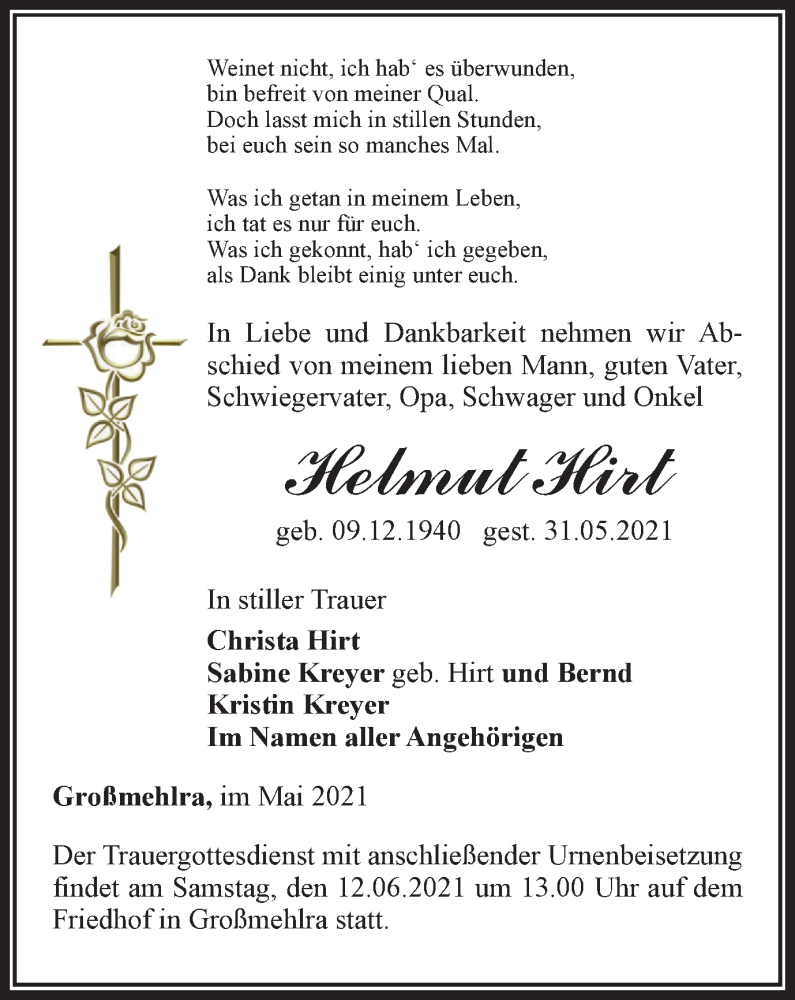 Weinet nicht, ich hab‘ es überwunden,
bin befreit von meiner Qual.
Doch lasst mich in stillen Stunden,
bei euch sein so manches Mal.

Was ich getan in meinem Leben,
ich tat es nur für euch.
Was ich gekonnt, hab‘ ich gegeben,
als Dank bleibt einig unter euch.

In Liebe und Dankbarkeit nehmen wir Abschied von meinem lieben Mann, guten Vater, Schwiegervater, Opa, Schwager und Onkel

Helmut Hirt

geb. 09.12.1940 gest. 31.05.2021

In stiller Trauer

Christa Hirt
Sabine Kreyer geb. Hirt und Bernd
Kristin Kreyer
Im Namen aller Angehörigen

Großmehlra, im Mai 2021

Der Trauergottesdienst mit anschließender Urnenbeisetzung findet am Samstag, den 12.06.2021 um 13.00 Uhr auf dem Friedhof in Großmehlra statt.